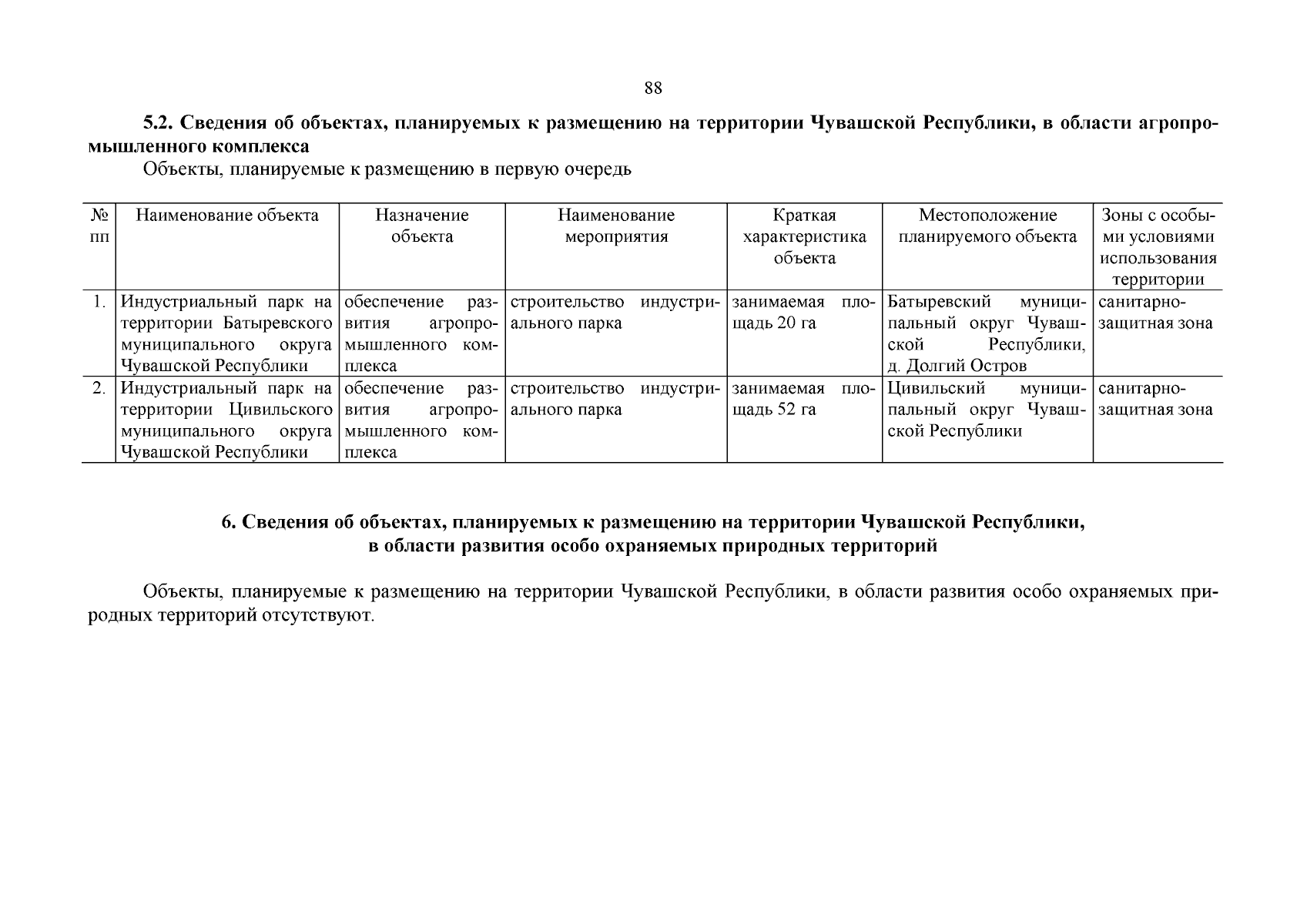 88

5.2. Сведения об объектах, планируемых к размещению на территории Чувашской Республики, в области агропромышленного комплекса

Объекты, планируемые к размещению в первую очередь

| № пп | Наименование объекта | Назначение объекта | Наименование мероприятия | Краткая характеристика объекта | Местоположение планируемого объекта | Зоны с особыми условиями использования территории |
|---|---|---|---|---|---|---|
| 1. | Индустриальный парк на территории Батыревского муниципального округа Чувашской Республики | обеспечение развития агропромышленного комплекса | строительство индустриального парка | занимаемая площадь 20 га | Батыревский муниципальный округ Чувашской Республики, д. Долгий Остров | санитарно-защитная зона |
| 2. | Индустриальный парк на территории Цивильского муниципального округа Чувашской Республики | обеспечение развития агропромышленного комплекса | строительство индустриального парка | занимаемая площадь 52 га | Цивильский муниципальный округ Чувашской Республики | санитарно-защитная зона |

6. Сведения об объектах, планируемых к размещению на территории Чувашской Республики,
в области развития особо охраняемых природных территорий

Объекты, планируемые к размещению на территории Чувашской Республики, в области развития особо охраняемых природных территорий отсутствуют.